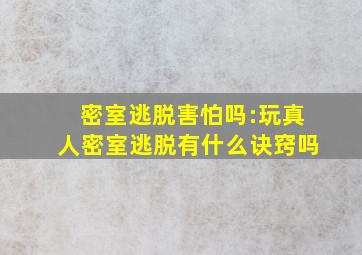 密室逃脱害怕吗:玩真人密室逃脱有什么诀窍吗